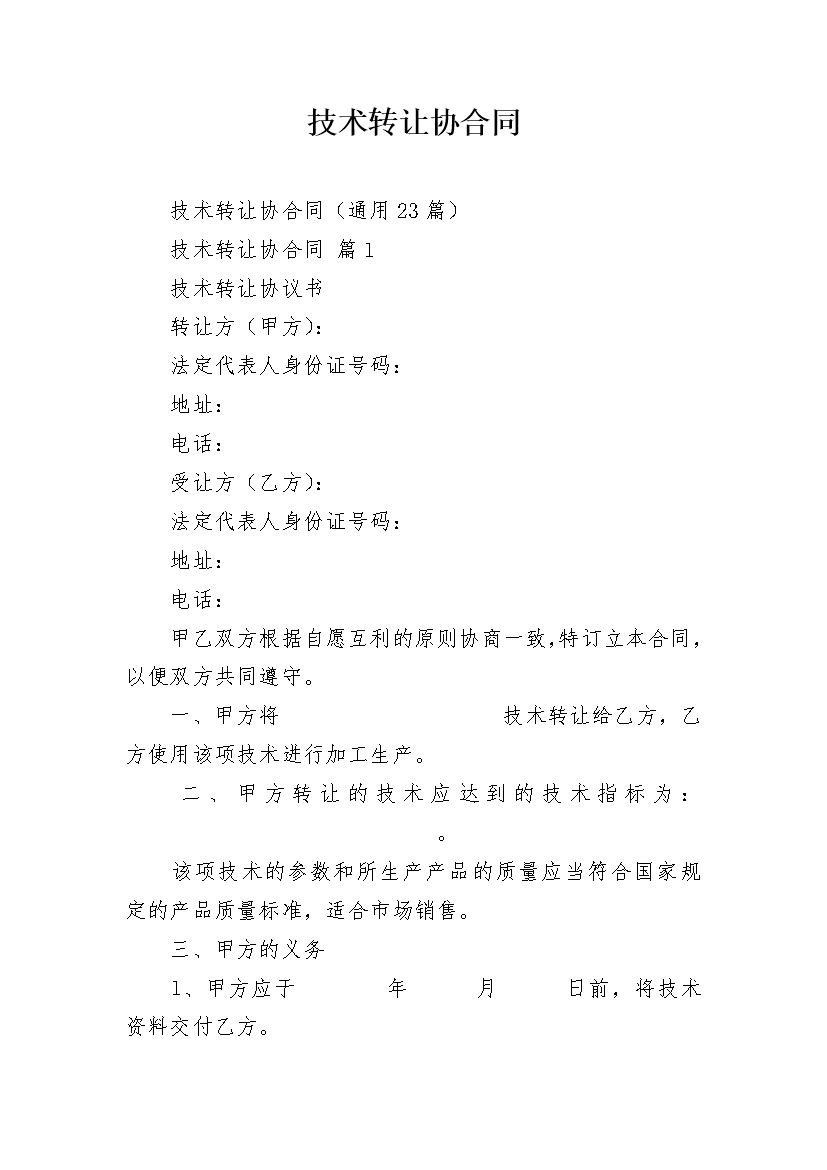 技术转让协合同

技术转让协合同（通用23篇）

技术转让协合同 篇1

技术转让协议书

转让方（甲方）：

法定代表人身份证号码：

地址：

电话：

受让方（乙方）：

法定代表人身份证号码：

地址：

电话：

甲乙双方根据自愿互利的原则协商一致,特订立本合同，以便双方共同遵守。

一、甲方将 技术转让给乙方，乙方使用该项技术进行加工生产。

二、甲方转让的技术应达到的技术指标为： 。

该项技术的参数和所生产产品的质量应当符合国家规定的产品质量标准，适合市场销售。

三、甲方的义务

1、甲方应于 年 月 日前，将技术资料交付乙方。